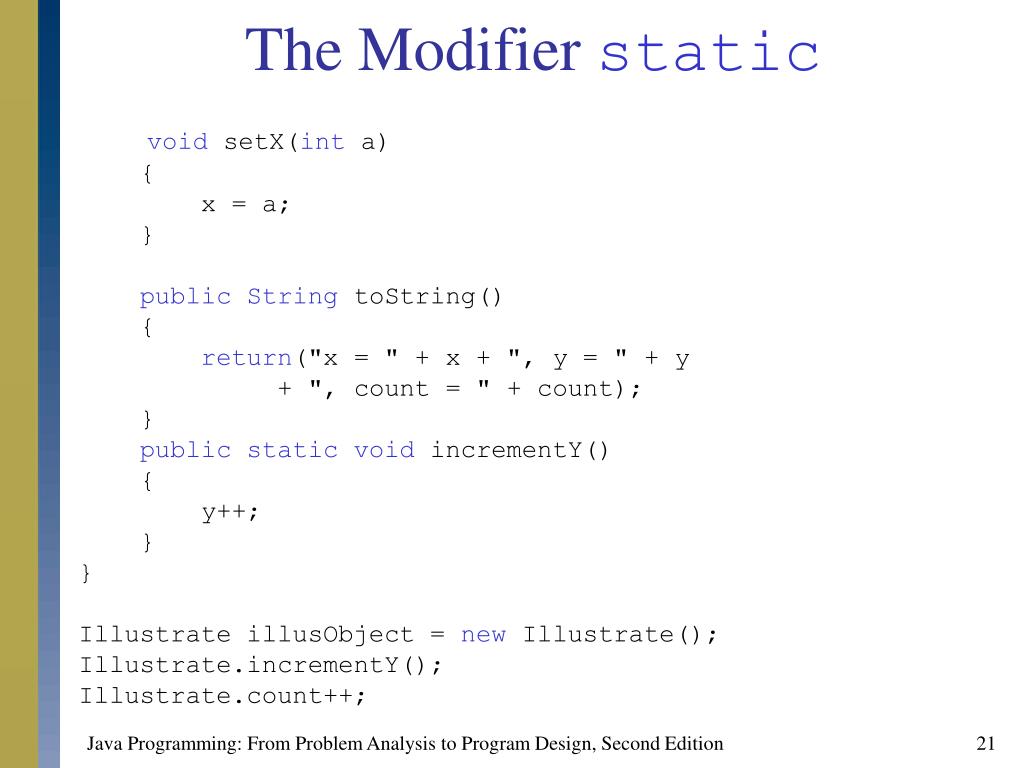 The Modifier static

void setX(int a)
{
x = a;
}

public String toString()
{
return("x = " + x + ", y = " + y
+ ", count = " + count);
}
public static void incrementY()
{
y++;
}
}

Illustrate illusObject = new Illustrate();
Illustrate.incrementY();
Illustrate.count++;

Java Programming: From Problem Analysis to Program Design, Second Edition

21